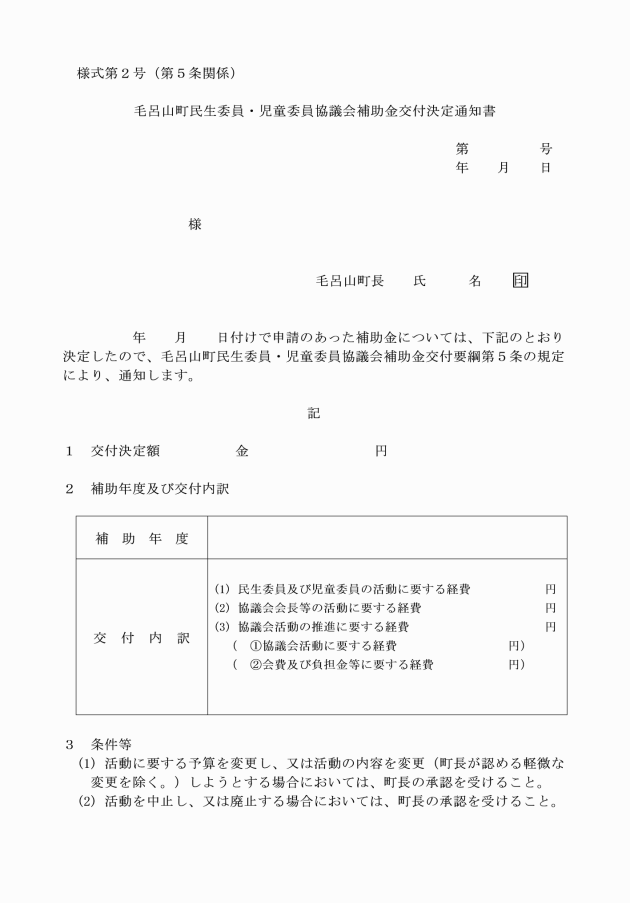 様式第２号（第５条関係）

毛呂山町民生委員・児童委員協議会補助金交付決定通知書

第　　　号
年　月　日

様

毛呂山町長　氏　名　印

年　月　日付けで申請のあった補助金については、下記のとおり決定したので、毛呂山町民生委員・児童委員協議会補助金交付要綱第５条の規定により、通知します。

記

１　交付決定額　　金　　　円

２　補助年度及び交付内訳

| 補 助 年 度 | |
|---|---|
| 交 付 内 訳 | (1) 民生委員及び児童委員の活動に要する経費　円<br>(2) 協議会会長等の活動に要する経費　円<br>(3) 協議会活動の推進に要する経費　円<br>（ ①協議会活動に要する経費　円）<br>（ ②会費及び負担金等に要する経費　円） |

３　条件等
(1) 活動に要する予算を変更し、又は活動の内容を変更（町長が認める軽微な変更を除く。）しようとする場合においては、町長の承認を受けること。
(2) 活動を中止し、又は廃止する場合においては、町長の承認を受けること。